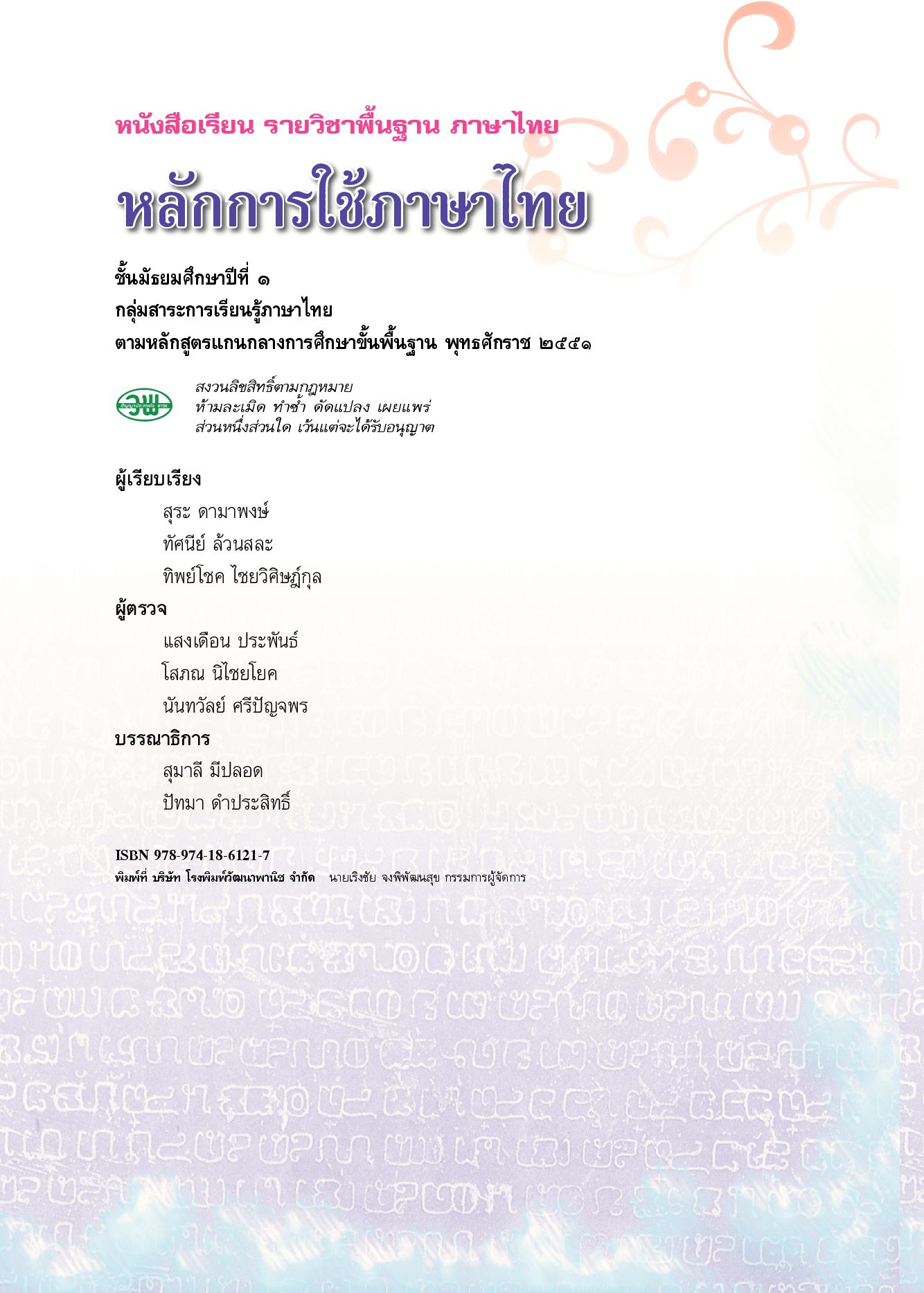 หนังสือเรียน รายวิชาพื้นฐาน ภาษาไทย

หลักการใช้ภาษาไทย

ชั้นมัธยมศึกษาปีที่ ๑
กลุ่มสาระการเรียนรู้ภาษาไทย
ตามหลักสูตรแกนกลางการศึกษาขั้นพื้นฐาน พุทธศักราช ๒๕๕๑

วพ

สงวนลิขสิทธิ์ตามกฎหมาย
ห้ามละเมิด ทำซ้ำ ดัดแปลง เผยแพร่
ส่วนหนึ่งส่วนใด เว้นแต่จะได้รับอนุญาต

ผู้เรียบเรียง
สุระ ดามาพงษ์
ทัศนีย์ ล้วนสละ
ทิพย์โชค ไชยวิศิษฎ์กุล

ผู้ตรวจ
แสงเดือน ประพันธ์
โสภณ นิไชยโยค
นันทวัลย์ ศรีปัญจพร

บรรณาธิการ
สุมาลี มีปลอด
ปัทมา ดำประสิทธิ์

ISBN 978-974-18-6121-7
พิมพ์ที่ บริษัท โรงพิมพ์วัฒนาพานิช จำกัด นายเริงชัย จงพิพัฒนสุข กรรมการผู้จัดการ